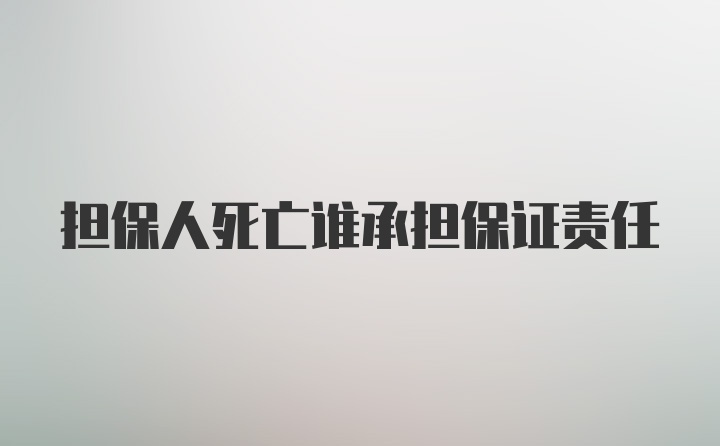 担保人死亡谁承担保证责任